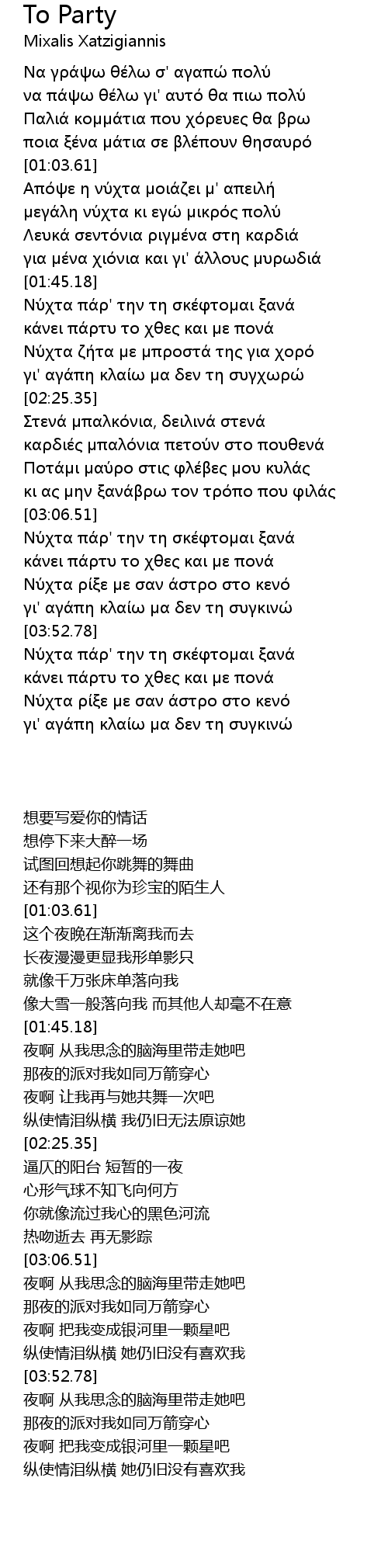 To Party
Mixalis Xatzigiannis

Να γράψω θέλω σ' αγαπώ πολύ
να πάψω θέλω γι' αυτό θα πιω πολύ
Παλιά κομμάτια που χόρευες θα βρω
ποια ξένα μάτια σε βλέπουν θησαυρό
[01:03.61]
Απόψε η νύχτα μοιάζει μ' απειλή
μεγάλη νύχτα κι εγώ μικρός πολύ
Λευκά σεντόνια ριγμένα στη καρδιά
για μένα χιόνια και γι' άλλους μυρωδιά
[01:45.18]
Νύχτα πάρ' την τη σκέφτομαι ξανά
κάνει πάρτυ το χθες και με πονά
Νύχτα ζήτα με μπροστά της για χορό
γι' αγάπη κλαίω μα δεν τη συγχωρώ
[02:25.35]
Στενά μπαλκόνια, δειλινά στενά
καρδιές μπαλόνια πετούν στο πουθενά
Ποτάμι μαύρο στις φλέβες μου κυλάς
κι ας μην ξανάβρω τον τρόπο που φιλάς
[03:06.51]
Νύχτα πάρ' την τη σκέφτομαι ξανά
κάνει πάρτυ το χθες και με πονά
Νύχτα ρίξε με σαν άστρο στο κενό
γι' αγάπη κλαίω μα δεν τη συγκινώ
[03:52.78]
Νύχτα πάρ' την τη σκέφτομαι ξανά
κάνει πάρτυ το χθες και με πονά
Νύχτα ρίξε με σαν άστρο στο κενό
γι' αγάπη κλαίω μα δεν τη συγκινώ

想要写爱你的情话
想停下来大醉一场
试图回想起你跳舞的舞曲
还有那个视你为珍宝的陌生人
[01:03.61]
这个夜晚在渐渐离我而去
长夜漫漫更显我形单影只
就像千万张床单落向我
像大雪一般落向我 而其他人却毫不在意
[01:45.18]
夜啊 从我思念的脑海里带走她吧
那夜的派对我如同万箭穿心
夜啊 让我再与她共舞一次吧
纵使情泪纵横 我仍旧无法原谅她
[02:25.35]
逼仄的阳台 短暂的一夜
心形气球不知飞向何方
你就像流过我心的黑色河流
热吻逝去 再无影踪
[03:06.51]
夜啊 从我思念的脑海里带走她吧
那夜的派对我如同万箭穿心
夜啊 把我变成银河里一颗星吧
纵使情泪纵横 她仍旧没有喜欢我
[03:52.78]
夜啊 从我思念的脑海里带走她吧
那夜的派对我如同万箭穿心
夜啊 把我变成银河里一颗星吧
纵使情泪纵横 她仍旧没有喜欢我